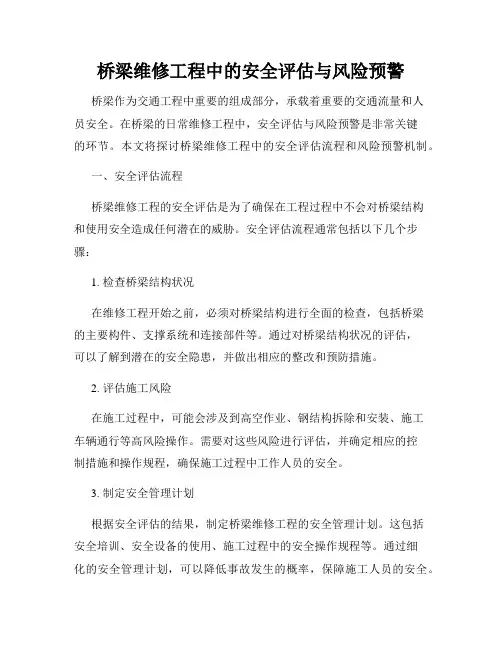 桥梁维修工程中的安全评估与风险预警

桥梁作为交通工程中重要的组成部分，承载着重要的交通流量和人员安全。在桥梁的日常维修工程中，安全评估与风险预警是非常关键的环节。本文将探讨桥梁维修工程中的安全评估流程和风险预警机制。

一、安全评估流程

桥梁维修工程的安全评估是为了确保在工程过程中不会对桥梁结构和使用安全造成任何潜在的威胁。安全评估流程通常包括以下几个步骤：

1. 检查桥梁结构状况

在维修工程开始之前，必须对桥梁结构进行全面的检查，包括桥梁的主要构件、支撑系统和连接部件等。通过对桥梁结构状况的评估，可以了解到潜在的安全隐患，并做出相应的整改和预防措施。

2. 评估施工风险

在施工过程中，可能会涉及到高空作业、钢结构拆除和安装、施工车辆通行等高风险操作。需要对这些风险进行评估，并确定相应的控制措施和操作规程，确保施工过程中工作人员的安全。

3. 制定安全管理计划

根据安全评估的结果，制定桥梁维修工程的安全管理计划。这包括安全培训、安全设备的使用、施工过程中的安全操作规程等。通过细化的安全管理计划，可以降低事故发生的概率，保障施工人员的安全。